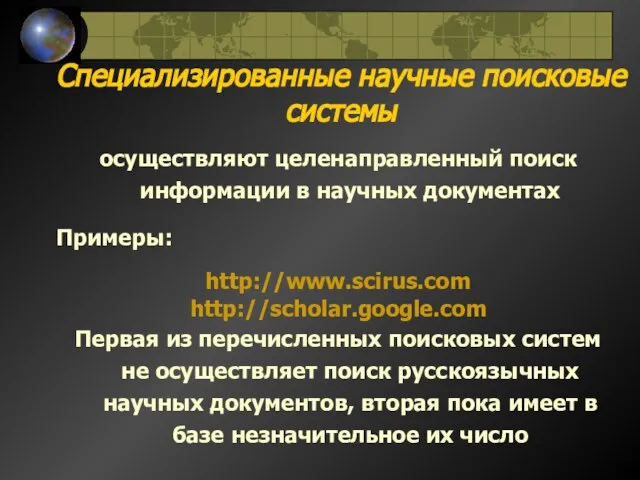 Специализированные научные поисковые системы

осуществляют целенаправленный поиск информации в научных документах

Примеры:

http://www.scirus.com
http://scholar.google.com
Первая из перечисленных поисковых систем не осуществляет поиск русскоязычных научных документов, вторая пока имеет в базе незначительное их число